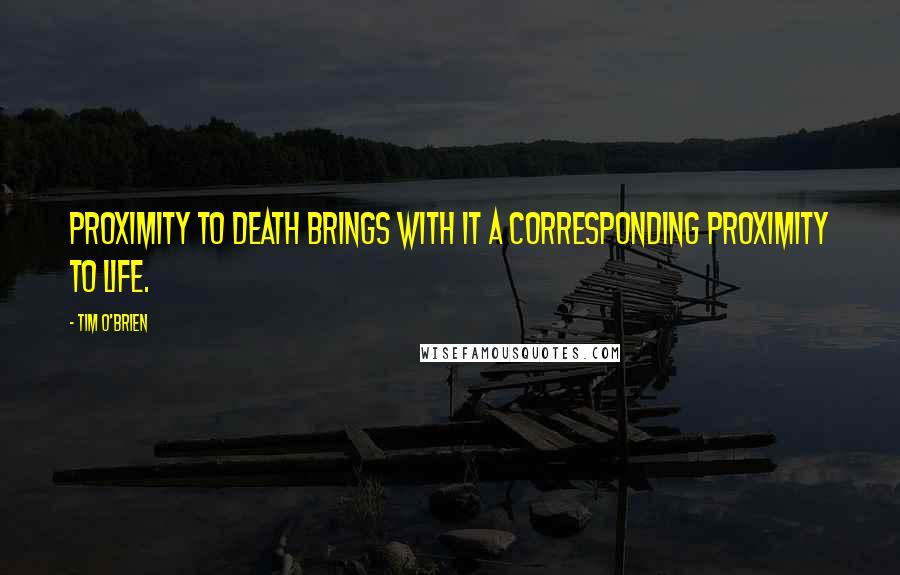 PROXIMITY TO DEATH BRINGS WITH IT A CORRESPONDING PROXIMITY TO LIFE.

- TIM O'BRIEN

WISEFAMOUSQUOTES.COM